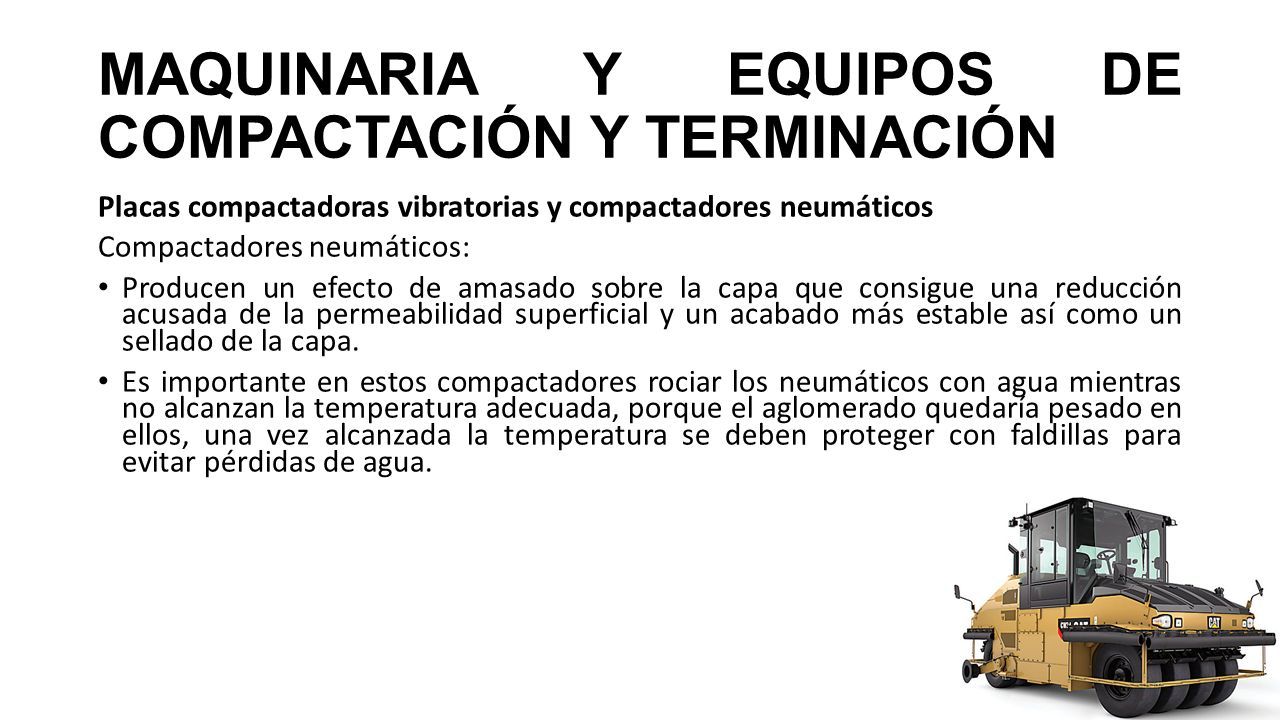 MAQUINARIA Y EQUIPOS DE COMPACTACIÓN Y TERMINACIÓN

Placas compactadoras vibratorias y compactadores neumáticos

Compactadores neumáticos:

• Producen un efecto de amasado sobre la capa que consigue una reducción acusada de la permeabilidad superficial y un acabado más estable así como un sellado de la capa.

• Es importante en estos compactadores rociar los neumáticos con agua mientras no alcanzan la temperatura adecuada, porque el aglomerado quedaría pesado en ellos, una vez alcanzada la temperatura se deben proteger con faldillas para evitar pérdidas de agua.

CAT